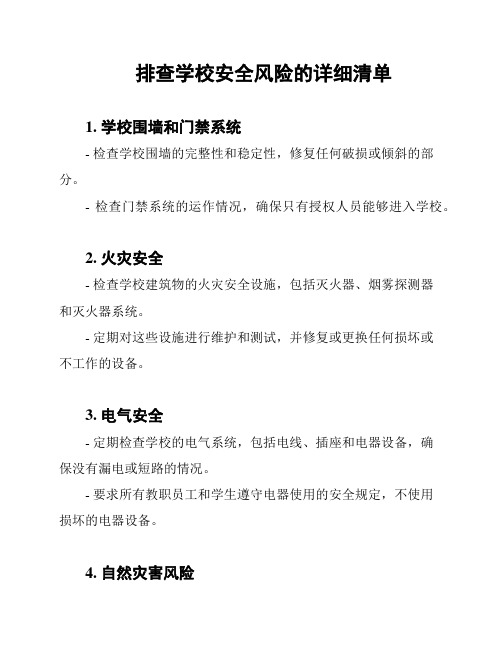 排查学校安全风险的详细清单

1. 学校围墙和门禁系统

- 检查学校围墙的完整性和稳定性，修复任何破损或倾斜的部分。

- 检查门禁系统的运作情况，确保只有授权人员能够进入学校。

2. 火灾安全

- 检查学校建筑物的火灾安全设施，包括灭火器、烟雾探测器和灭火器系统。

- 定期对这些设施进行维护和测试，并修复或更换任何损坏或不工作的设备。

3. 电气安全

- 定期检查学校的电气系统，包括电线、插座和电器设备，确保没有漏电或短路的情况。

- 要求所有教职员工和学生遵守电器使用的安全规定，不使用损坏的电器设备。

4. 自然灾害风险